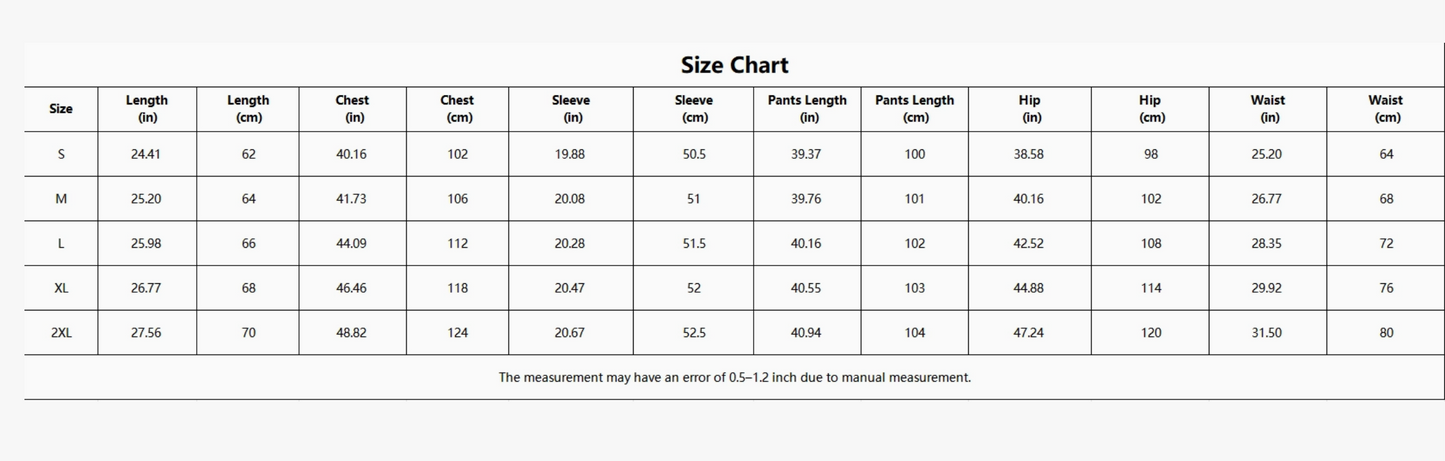 Size Chart

| Size | Length (in) | Length (cm) | Chest (in) | Chest (cm) | Sleeve (in) | Sleeve (cm) | Pants Length (in) | Pants Length (cm) | Hip (in) | Hip (cm) | Waist (in) | Waist (cm) |
|---|---|---|---|---|---|---|---|---|---|---|---|---|
| S | 24.41 | 62 | 40.16 | 102 | 19.88 | 50.5 | 39.37 | 100 | 38.58 | 98 | 25.20 | 64 |
| M | 25.20 | 64 | 41.73 | 106 | 20.08 | 51 | 39.76 | 101 | 40.16 | 102 | 26.77 | 68 |
| L | 25.98 | 66 | 44.09 | 112 | 20.28 | 51.5 | 40.16 | 102 | 42.52 | 108 | 28.35 | 72 |
| XL | 26.77 | 68 | 46.46 | 118 | 20.47 | 52 | 40.55 | 103 | 44.88 | 114 | 29.92 | 76 |
| 2XL | 27.56 | 70 | 48.82 | 124 | 20.67 | 52.5 | 40.94 | 104 | 47.24 | 120 | 31.50 | 80 |

The measurement may have an error of 0.5–1.2 inch due to manual measurement.